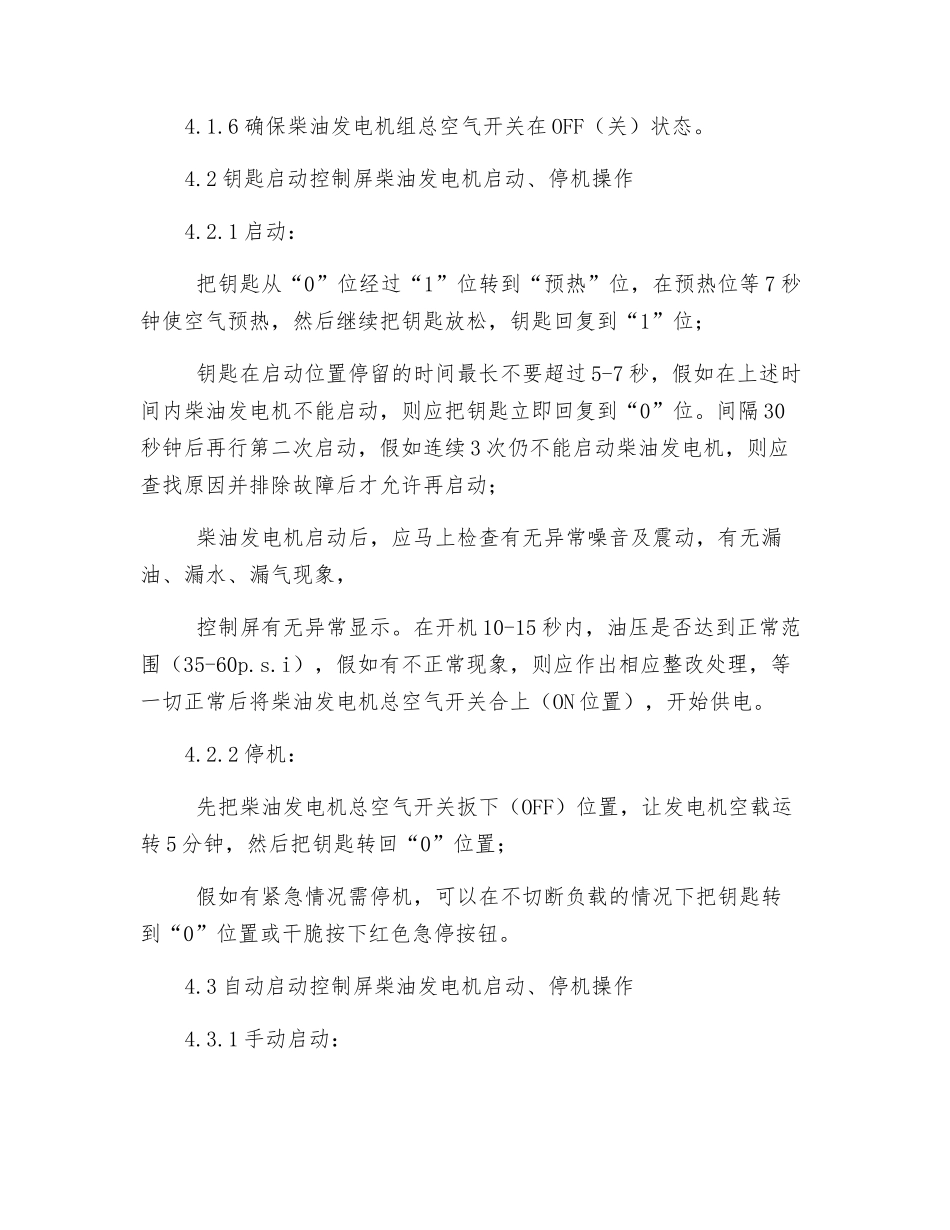 4.1.6确保柴油发电机组总空气开关在OFF（关）状态。

4.2钥匙启动控制屏柴油发电机启动、停机操作

4.2.1启动：

把钥匙从“0”位经过“1”位转到“预热”位，在预热位等7秒钟使空气预热，然后继续把钥匙放松，钥匙回复到“1”位；

钥匙在启动位置停留的时间最长不要超过5-7秒，假如在上述时间内柴油发电机不能启动，则应把钥匙立即回复到“0”位。间隔30秒钟后再行第二次启动，假如连续3次仍不能启动柴油发电机，则应查找原因并排除故障后才允许再启动；

柴油发电机启动后，应马上检查有无异常噪音及震动，有无漏油、漏水、漏气现象，

控制屏有无异常显示。在开机10-15秒内，油压是否达到正常范围（35-60p.s.i），假如有不正常现象，则应作出相应整改处理，等一切正常后将柴油发电机总空气开关合上（ON位置），开始供电。

4.2.2停机：

先把柴油发电机总空气开关扳下（OFF）位置，让发电机空载运转5分钟，然后把钥匙转回“0”位置；

假如有紧急情况需停机，可以在不切断负载的情况下把钥匙转到“0”位置或干脆按下红色急停按钮。

4.3自动启动控制屏柴油发电机启动、停机操作

4.3.1手动启动：